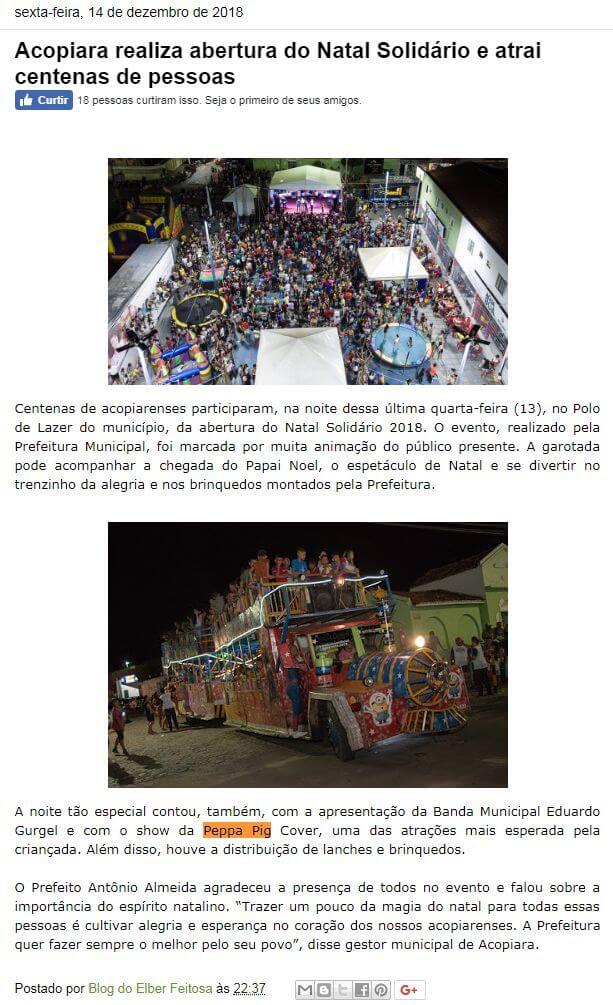 sexta-feira, 14 de dezembro de 2018

Acopiara realiza abertura do Natal Solidário e atrai centenas de pessoas

Curtir 18 pessoas curtiram isso. Seja o primeiro de seus amigos.

Centenas de acopiarenses participaram, na noite dessa última quarta-feira (13), no Polo de Lazer do município, da abertura do Natal Solidário 2018. O evento, realizado pela Prefeitura Municipal, foi marcada por muita animação do público presente. A garotada pode acompanhar a chegada do Papai Noel, o espetáculo de Natal e se divertir no trenzinho da alegria e nos brinquedos montados pela Prefeitura.

A noite tão especial contou, também, com a apresentação da Banda Municipal Eduardo Gurgel e com o show da Peppa Pig Cover, uma das atrações mais esperada pela criançada. Além disso, houve a distribuição de lanches e brinquedos.

O Prefeito Antônio Almeida agradeceu a presença de todos no evento e falou sobre a importância do espírito natalino. "Trazer um pouco da magia do natal para todas essas pessoas é cultivar alegria e esperança no coração dos nossos acopiarenses. A Prefeitura quer fazer sempre o melhor pelo seu povo", disse gestor municipal de Acopiara.

Postado por Blog do Elber Feitosa às 22:37

G+